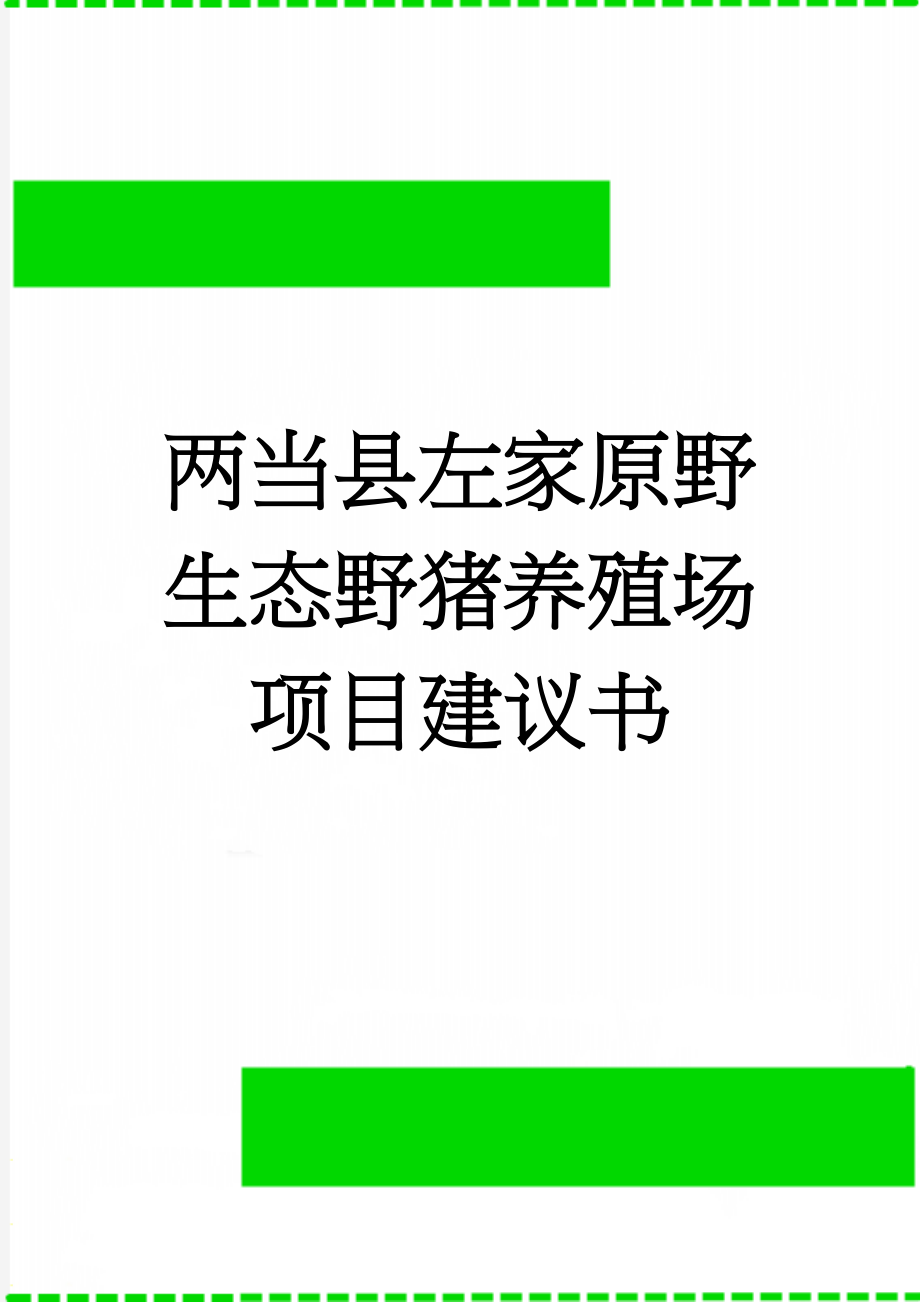 两当县左家原野生态野猪养殖场项目建议书